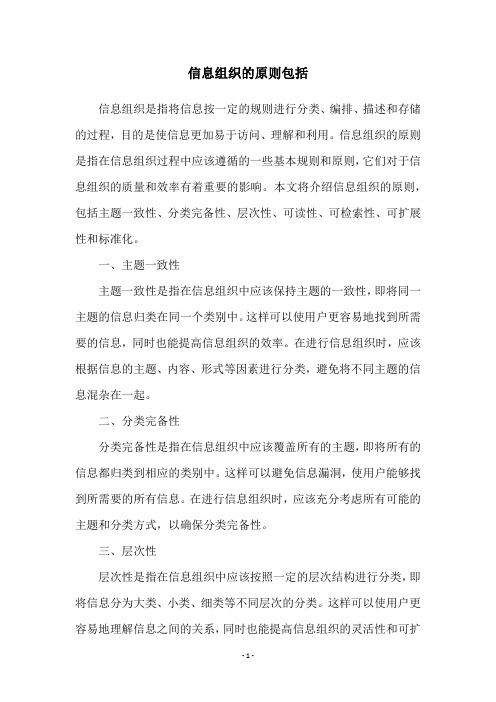 信息组织的原则包括

信息组织是指将信息按一定的规则进行分类、编排、描述和存储的过程，目的是使信息更加易于访问、理解和利用。信息组织的原则是指在信息组织过程中应该遵循的一些基本规则和原则，它们对于信息组织的质量和效率有着重要的影响。本文将介绍信息组织的原则，包括主题一致性、分类完备性、层次性、可读性、可检索性、可扩展性和标准化。

一、主题一致性

主题一致性是指在信息组织中应该保持主题的一致性，即将同一主题的信息归类在同一个类别中。这样可以使用户更容易地找到所需要的信息，同时也能提高信息组织的效率。在进行信息组织时，应该根据信息的主题、内容、形式等因素进行分类，避免将不同主题的信息混杂在一起。

二、分类完备性

分类完备性是指在信息组织中应该覆盖所有的主题，即将所有的信息都归类到相应的类别中。这样可以避免信息漏洞，使用户能够找到所需要的所有信息。在进行信息组织时，应该充分考虑所有可能的主题和分类方式，以确保分类完备性。

三、层次性

层次性是指在信息组织中应该按照一定的层次结构进行分类，即将信息分为大类、小类、细类等不同层次的分类。这样可以使用户更容易地理解信息之间的关系，同时也能提高信息组织的灵活性和可扩

- 1 -